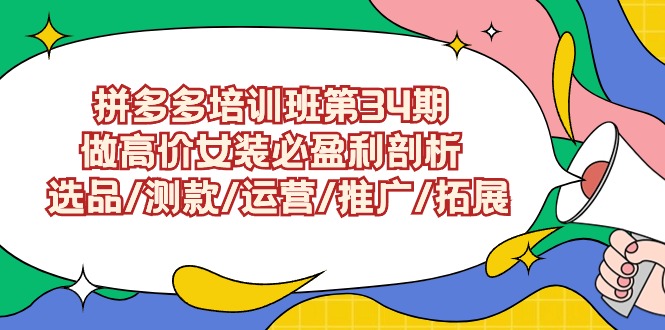 拼多多培训班第34期
做高价女装必盈利剖析
选品/测款/运营/推广/拓展